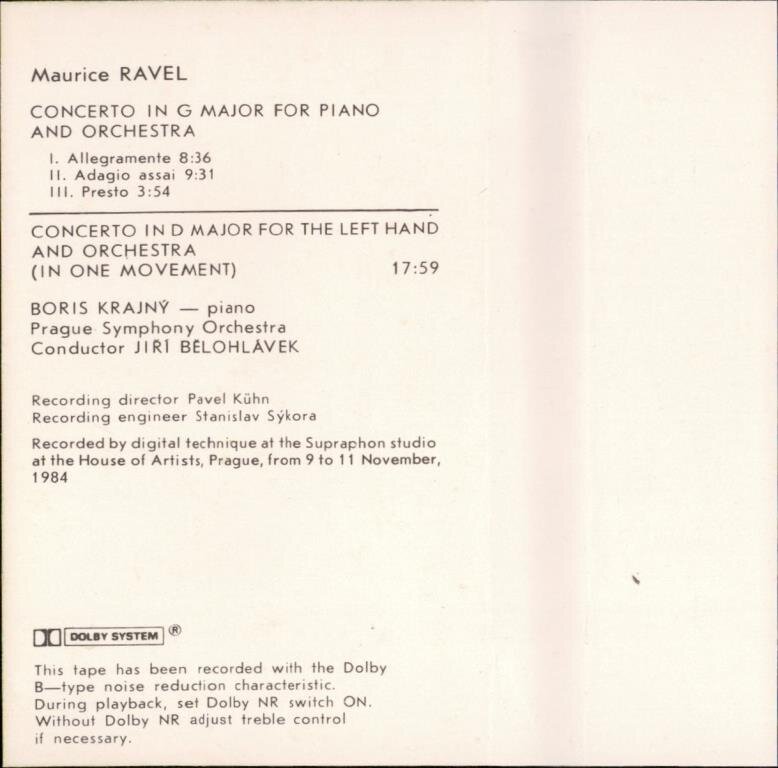 Maurice RAVEL

CONCERTO IN G MAJOR FOR PIANO AND ORCHESTRA

I. Allegramente 8:36
II. Adagio assai 9:31
III. Presto 3:54

CONCERTO IN D MAJOR FOR THE LEFT HAND AND ORCHESTRA
(IN ONE MOVEMENT) 17:59

BORIS KRAJNÝ — piano
Prague Symphony Orchestra
Conductor JIŘÍ BĚLOHLÁVEK

Recording director Pavel Kühn
Recording engineer Stanislav Sýkora

Recorded by digital technique at the Supraphon studio at the House of Artists, Prague, from 9 to 11 November, 1984

DOLBY SYSTEM ®

This tape has been recorded with the Dolby B—type noise reduction characteristic. During playback, set Dolby NR switch ON. Without Dolby NR adjust treble control if necessary.